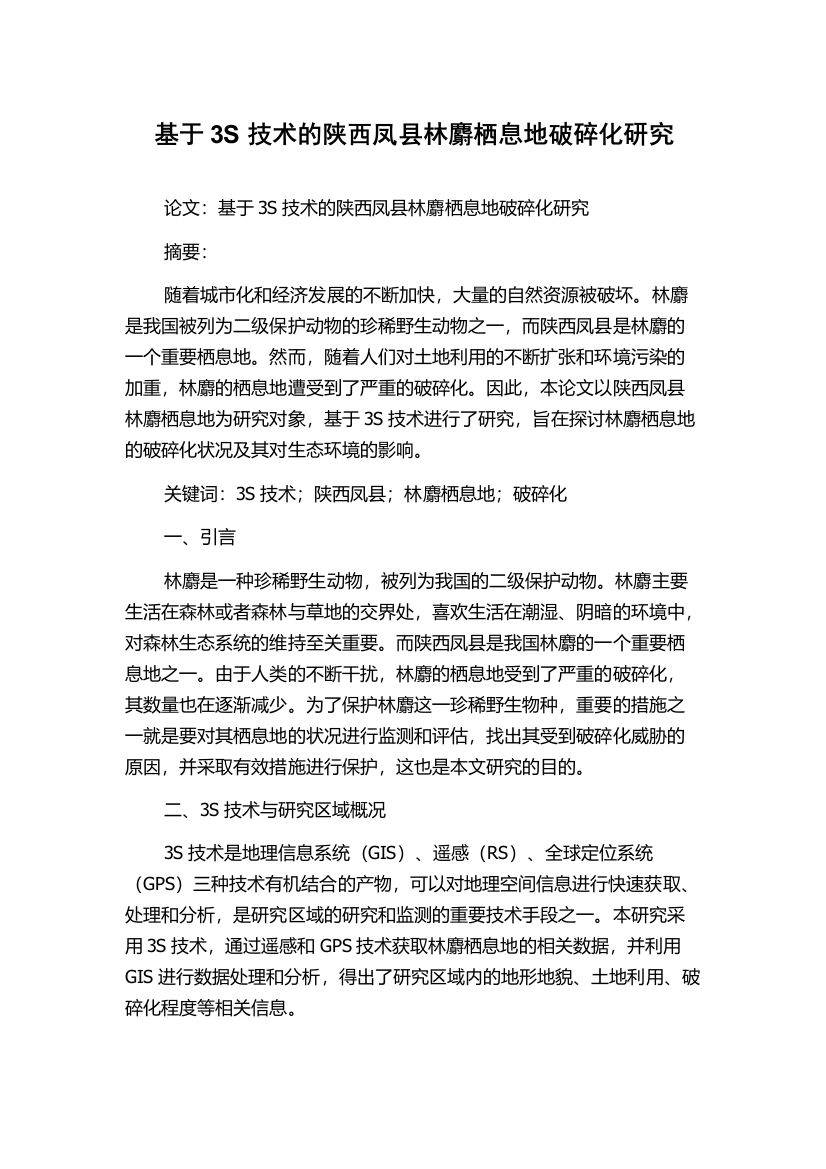 基于 3S 技术的陕西凤县林麝栖息地破碎化研究

论文：基于 3S 技术的陕西凤县林麝栖息地破碎化研究

摘要：

随着城市化和经济发展的不断加快，大量的自然资源被破坏。林麝是我国被列为二级保护动物的珍稀野生动物之一，而陕西凤县是林麝的一个重要栖息地。然而，随着人们对土地利用的不断扩张和环境污染的加重，林麝的栖息地遭受到了严重的破碎化。因此，本论文以陕西凤县林麝栖息地为研究对象，基于 3S 技术进行了研究，旨在探讨林麝栖息地的破碎化状况及其对生态环境的影响。

关键词：3S 技术；陕西凤县；林麝栖息地；破碎化

一、引言

林麝是一种珍稀野生动物，被列为我国的二级保护动物。林麝主要生活在森林或者森林与草地的交界处，喜欢生活在潮湿、阴暗的环境中，对森林生态系统的维持至关重要。而陕西凤县是我国林麝的一个重要栖息地之一。由于人类的不断干扰，林麝的栖息地受到了严重的破碎化，其数量也在逐渐减少。为了保护林麝这一珍稀野生物种，重要的措施之一就是要对其栖息地的状况进行监测和评估，找出其受到破碎化威胁的原因，并采取有效措施进行保护，这也是本文研究的目的。

二、3S 技术与研究区域概况

3S 技术是地理信息系统（GIS）、遥感（RS）、全球定位系统（GPS）三种技术有机结合的产物，可以对地理空间信息进行快速获取、处理和分析，是研究区域的研究和监测的重要技术手段之一。本研究采用 3S 技术，通过遥感和 GPS 技术获取林麝栖息地的相关数据，并利用 GIS 进行数据处理和分析，得出了研究区域内的地形地貌、土地利用、破碎化程度等相关信息。